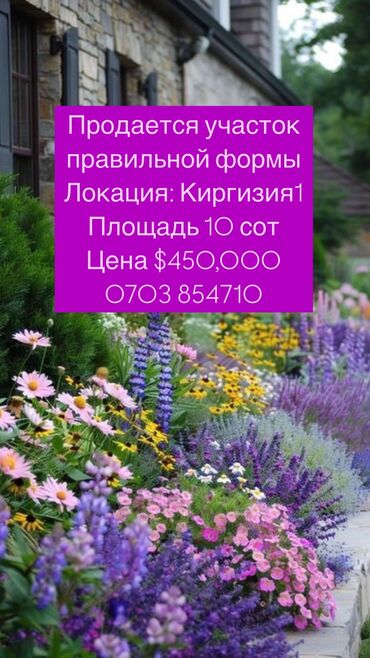 Продается участок правильной формы
Локация: Киргизия1
Площадь 10 сот
Цена $450,000
0703 854710